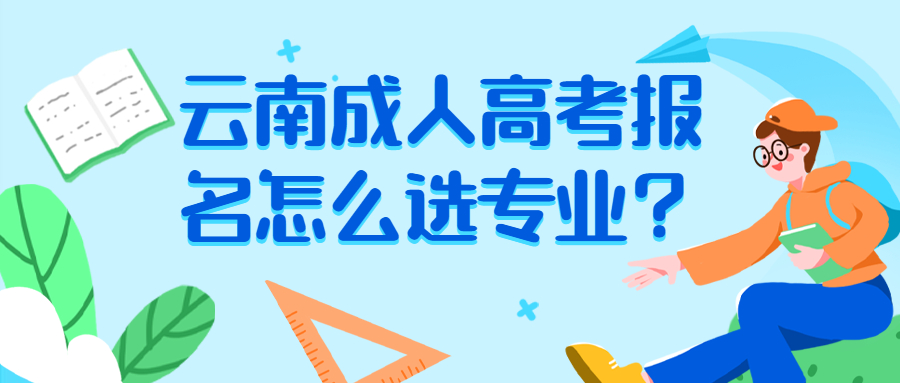 云南成人高考报名怎么选专业？